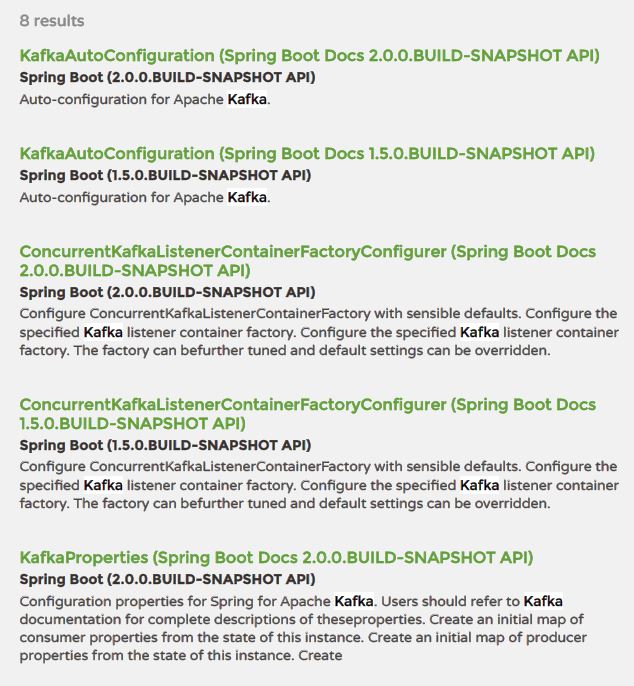 8 results

KafkaAutoConfiguration (Spring Boot Docs 2.0.0.BUILD-SNAPSHOT API)
Spring Boot (2.0.0.BUILD-SNAPSHOT API)
Auto-configuration for Apache Kafka.

KafkaAutoConfiguration (Spring Boot Docs 1.5.0.BUILD-SNAPSHOT API)
Spring Boot (1.5.0.BUILD-SNAPSHOT API)
Auto-configuration for Apache Kafka.

ConcurrentKafkaListenerContainerFactoryConfigurer (Spring Boot Docs 2.0.0.BUILD-SNAPSHOT API)
Spring Boot (2.0.0.BUILD-SNAPSHOT API)
Configure ConcurrentKafkaListenerContainerFactory with sensible defaults. Configure the specified Kafka listener container factory. Configure the specified Kafka listener container factory. The factory can befurther tuned and default settings can be overridden.

ConcurrentKafkaListenerContainerFactoryConfigurer (Spring Boot Docs 1.5.0.BUILD-SNAPSHOT API)
Spring Boot (1.5.0.BUILD-SNAPSHOT API)
Configure ConcurrentKafkaListenerContainerFactory with sensible defaults. Configure the specified Kafka listener container factory. Configure the specified Kafka listener container factory. The factory can befurther tuned and default settings can be overridden.

KafkaProperties (Spring Boot Docs 2.0.0.BUILD-SNAPSHOT API)
Spring Boot (2.0.0.BUILD-SNAPSHOT API)
Configuration properties for Spring for Apache Kafka. Users should refer to Kafka documentation for complete descriptions of theseproperties. Create an initial map of consumer properties from the state of this instance. Create an initial map of producer properties from the state of this instance. Create